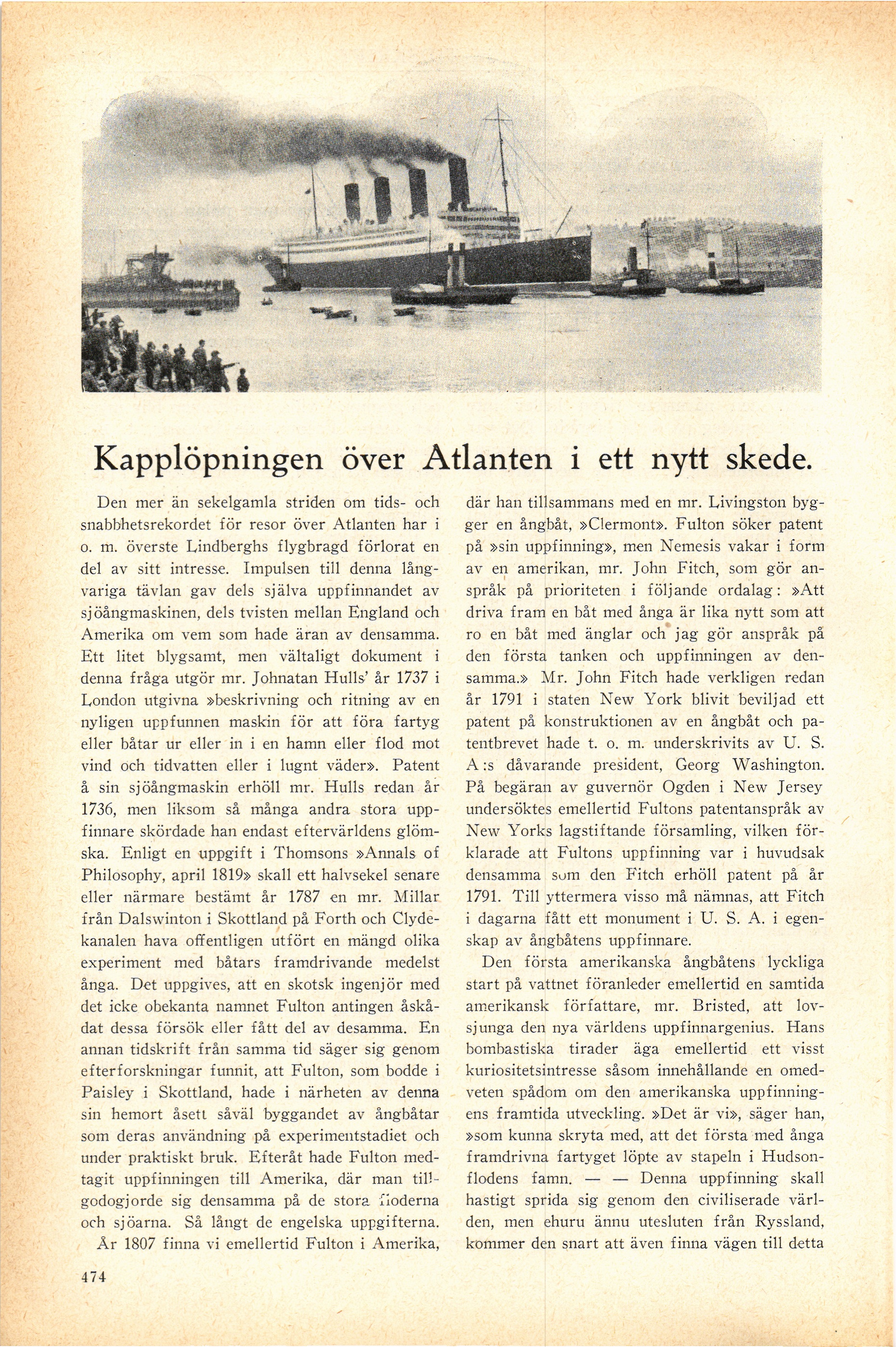 Kapplöpningen över Atlanten i ett nytt skede.

Den mer än sekelgamla striden om tids- och snabbhetsrekordet för resor över Atlanten har i o. m. överste Lindberghs flygbragd förlorat en del av sitt intresse. Impulsen till denna långvariga tävlan gav dels själva uppfinnandet av sjöångmaskinen, dels tvisten mellan England och Amerika om vem som hade äran av densamma. Ett litet blygsamt, men vältaligt dokument i denna fråga utgör mr. Johnatan Hulls' år 1737 i London utgivna »beskrivning och ritning av en nyligen uppfunnen maskin för att föra fartyg eller båtar ur eller in i en hamn eller flod mot vind och tidvatten eller i lugnt väder». Patent å sin sjöångmaskin erhöll mr. Hulls redan år 1736, men liksom så många andra stora uppfinnare skördade han endast eftervärldens glömska. Enligt en uppgift i Thomsons »Annals of Philosophy, april 1819» skall ett halvsekel senare eller närmare bestämt år 1787 en mr. Millar från Dalswinton i Skottland på Forth och Clydekanalen hava offentligen utfört en mängd olika experiment med båtars framdrivande medelst ånga. Det uppgives, att en skotsk ingenjör med det icke obekanta namnet Fulton antingen åskådat dessa försök eller fått del av desamma. En annan tidskrift från samma tid säger sig genom efterforskningar funnit, att Fulton, som bodde i Paisley i Skottland, hade i närheten av denna sin hemort åsett såväl byggandet av ångbåtar som deras användning på experimentstadiet och under praktiskt bruk. Efteråt hade Fulton medtagit uppfinningen till Amerika, där man tillgodogjorde sig densamma på de stora floderna och sjöarna. Så långt de engelska uppgifterna.

År 1807 finna vi emellertid Fulton i Amerika, där han tillsammans med en mr. Livingston bygger en ångbåt, »Clermont». Fulton söker patent på »sin uppfinning», men Nemesis vakar i form av en amerikan, mr. John Fitch, som gör anspråk på prioriteten i följande ordalag: »Att driva fram en båt med ånga är lika nytt som att ro en båt med änglar och jag gör anspråk på den första tanken och uppfinningen av densamma.» Mr. John Fitch hade verkligen redan år 1791 i staten New York blivit beviljad ett patent på konstruktionen av en ångbåt och patentbrevet hade t. o. m. underskrivits av U. S. A:s dåvarande president, Georg Washington. På begäran av guvernör Ogden i New Jersey undersöktes emellertid Fultons patentanspråk av New Yorks lagstiftande församling, vilken förklarade att Fultons uppfinning var i huvudsak densamma som den Fitch erhöll patent på år 1791. Till yttermera visso må nämnas, att Fitch i dagarna fått ett monument i U. S. A. i egenskap av ångbåtens uppfinnare.

Den första amerikanska ångbåtens lyckliga start på vattnet föranleder emellertid en samtida amerikansk författare, mr. Bristed, att lovsjunga den nya världens uppfinnargenius. Hans bombastiska tirader äga emellertid ett visst kuriositetsintresse såsom innehållande en omedveten spådom om den amerikanska uppfinningens framtida utveckling. »Det är vi», säger han, »som kunna skryta med, att det första med ånga framdrivna fartyget löpte av stapeln i Hudsonflodens famn. — — Denna uppfinning skall hastigt sprida sig genom den civiliserade världen, men ehuru ännu utesluten från Ryssland, kommer den snart att även finna vägen till detta

474